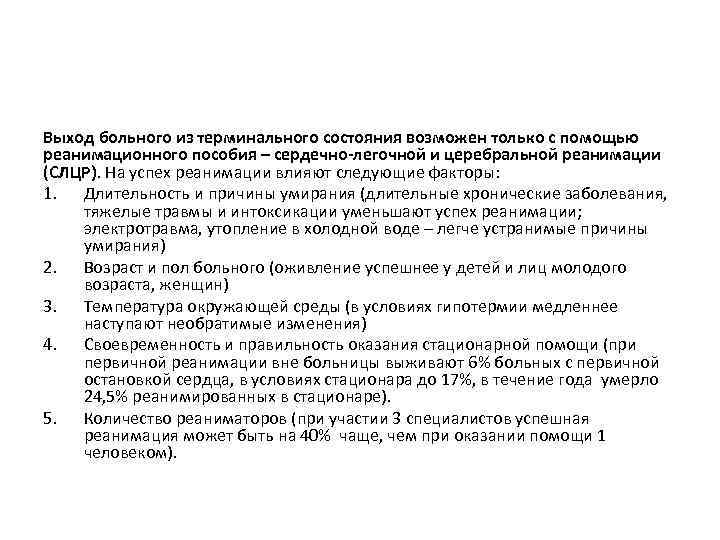 Выход больного из терминального состояния возможен только с помощью реанимационного пособия – сердечно-легочной и церебральной реанимации (СЛЦР). На успех реанимации влияют следующие факторы:

1. Длительность и причины умирания (длительные хронические заболевания, тяжелые травмы и интоксикации уменьшают успех реанимации; электротравма, утопление в холодной воде – легче устранимые причины умирания)

2. Возраст и пол больного (оживление успешнее у детей и лиц молодого возраста, женщин)

3. Температура окружающей среды (в условиях гипотермии медленнее наступают необратимые изменения)

4. Своевременность и правильность оказания стационарной помощи (при первичной реанимации вне больницы выживают 6% больных с первичной остановкой сердца, в условиях стационара до 17%, в течение года умерло 24,5% реанимированных в стационаре).

5. Количество реаниматоров (при участии 3 специалистов успешная реанимация может быть на 40% чаще, чем при оказании помощи 1 человеком).